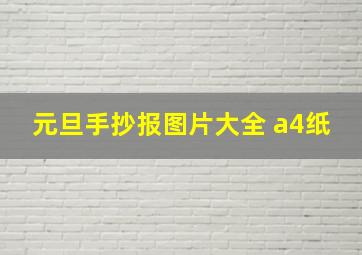 元旦手抄报图片大全 a4纸